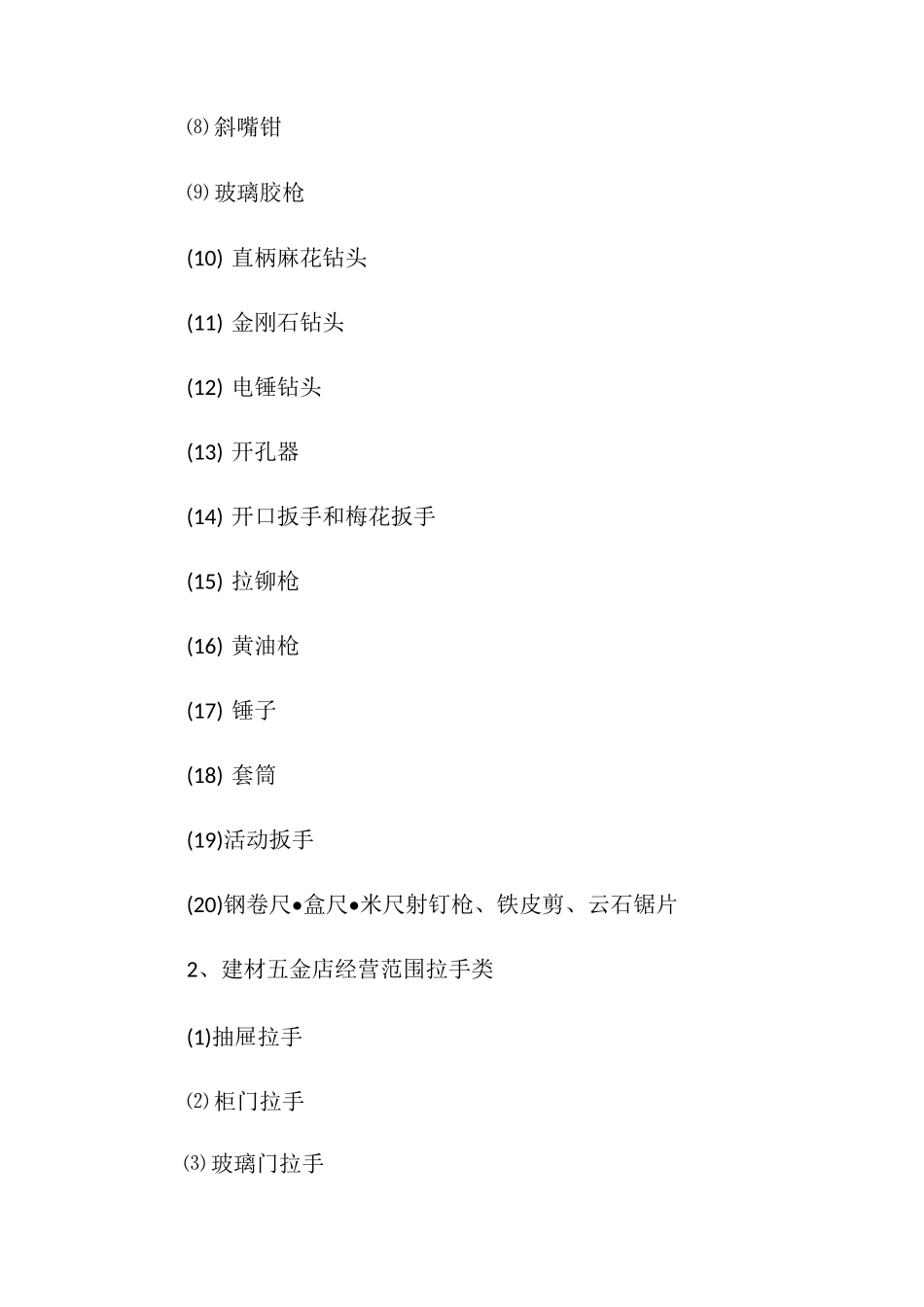 ⑻斜嘴钳

⑼玻璃胶枪

(10) 直柄麻花钻头

(11) 金刚石钻头

(12) 电锤钻头

(13) 开孔器

(14) 开口扳手和梅花扳手

(15) 拉铆枪

(16) 黄油枪

(17) 锤子

(18) 套筒

(19)活动扳手

(20)钢卷尺•盒尺•米尺射钉枪、铁皮剪、云石锯片

2、建材五金店经营范围拉手类

(1)抽屉拉手

⑵柜门拉手

⑶玻璃门拉手